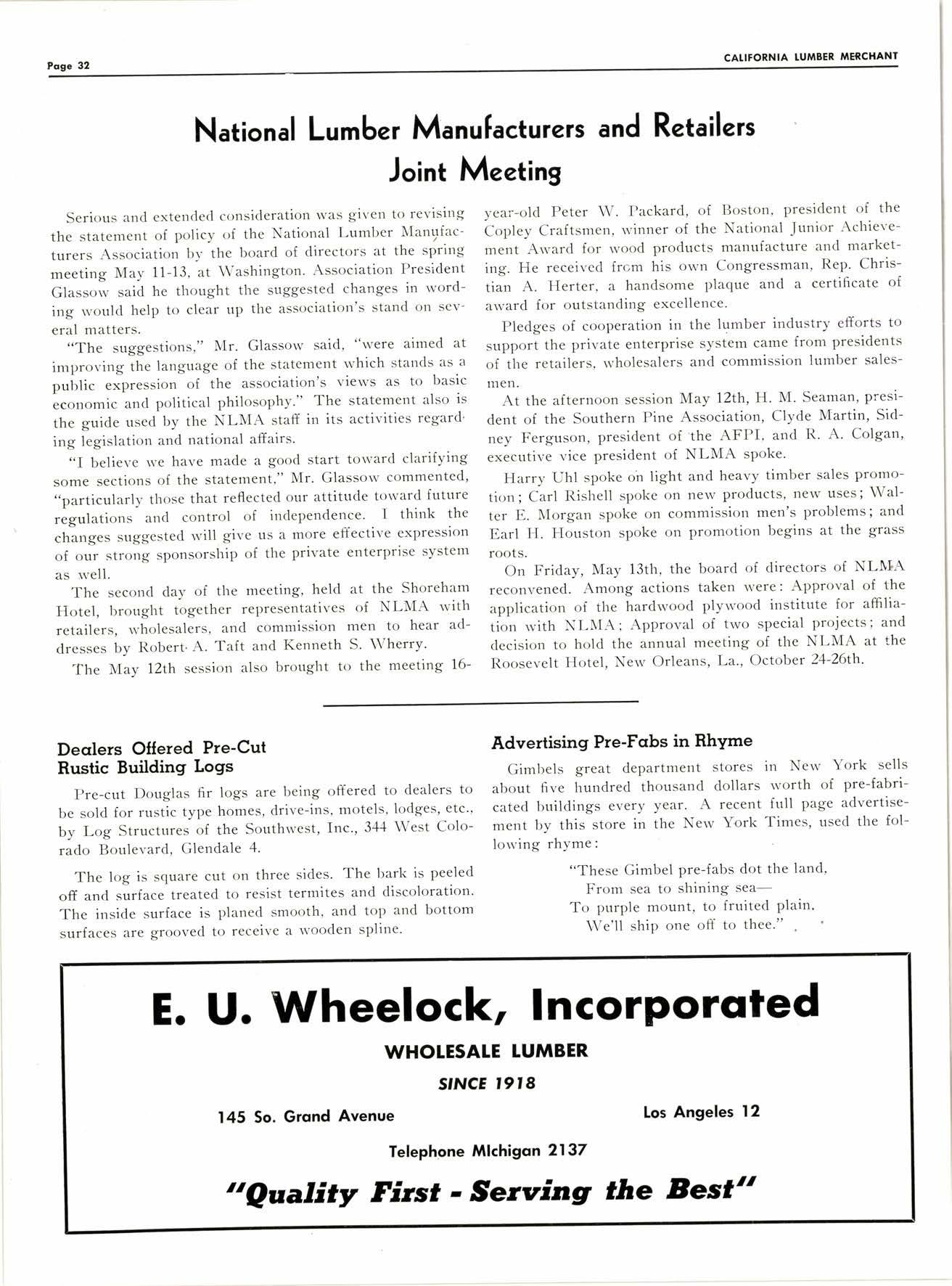 Page 32

CALIFORNIA LUMBER MERCHANT

National Lumber Manufacturers and Retailers Joint Meeting

Serious and extended consideration was given to revising the statement of policy of the National Lumber Manufacturers Association by the board of directors at the spring meeting May 11-13, at Washington. Association President Glassow said he thought the suggested changes in wording would help to clear up the association's stand on several matters.

"The suggestions," Mr. Glassow said, "were aimed at improving the language of the statement which stands as a public expression of the association's views as to basic economic and political philosophy." The statement also is the guide used by the NLMA staff in its activities regarding legislation and national affairs.

"I believe we have made a good start toward clarifying some sections of the statement," Mr. Glassow commented, "particularly those that reflected our attitude toward future regulations and control of independence. I think the changes suggested will give us a more effective expression of our strong sponsorship of the private enterprise system as well.

The second day of the meeting, held at the Shoreham Hotel, brought together representatives of NLMA with retailers, wholesalers, and commission men to hear addresses by Robert A. Taft and Kenneth S. Wherry.

The May 12th session also brought to the meeting 16-year-old Peter W. Packard, of Boston, president of the Copley Craftsmen, winner of the National Junior Achievement Award for wood products manufacture and marketing. He received from his own Congressman, Rep. Christian A. Herter, a handsome plaque and a certificate of award for outstanding excellence.

Pledges of cooperation in the lumber industry efforts to support the private enterprise system came from presidents of the retailers, wholesalers and commission lumber salesmen.

At the afternoon session May 12th, H. M. Seaman, president of the Southern Pine Association, Clyde Martin, Sidney Ferguson, president of the AFPI, and R. A. Colgan, executive vice president of NLMA spoke.

Harry Uhl spoke on light and heavy timber sales promotion; Carl Rishell spoke on new products, new uses; Walter E. Morgan spoke on commission men's problems; and Earl H. Houston spoke on promotion begins at the grass roots.

On Friday, May 13th, the board of directors of NLMA reconvened. Among actions taken were: Approval of the application of the hardwood plywood institute for affiliation with NLMA; Approval of two special projects; and decision to hold the annual meeting of the NLMA at the Roosevelt Hotel, New Orleans, La., October 24-26th.

Dealers Offered Pre-Cut Rustic Building Logs

Pre-cut Douglas fir logs are being offered to dealers to be sold for rustic type homes, drive-ins, motels, lodges, etc., by Log Structures of the Southwest, Inc., 344 West Colorado Boulevard, Glendale 4.

The log is square cut on three sides. The bark is peeled off and surface treated to resist termites and discoloration. The inside surface is planed smooth, and top and bottom surfaces are grooved to receive a wooden spline.

Advertising Pre-Fabs in Rhyme

Gimbels great department stores in New York sells about five hundred thousand dollars worth of pre-fabricated buildings every year. A recent full page advertisement by this store in the New York Times, used the following rhyme:

"These Gimbel pre-fabs dot the land,
From sea to shining sea—
To purple mount, to fruited plain,
We'll ship one off to thee."

E. U. Wheelock, Incorporated

WHOLESALE LUMBER

SINCE 1918

145 So. Grand Avenue

Los Angeles 12

Telephone MIchigan 2137

"Quality First - Serving the Best"